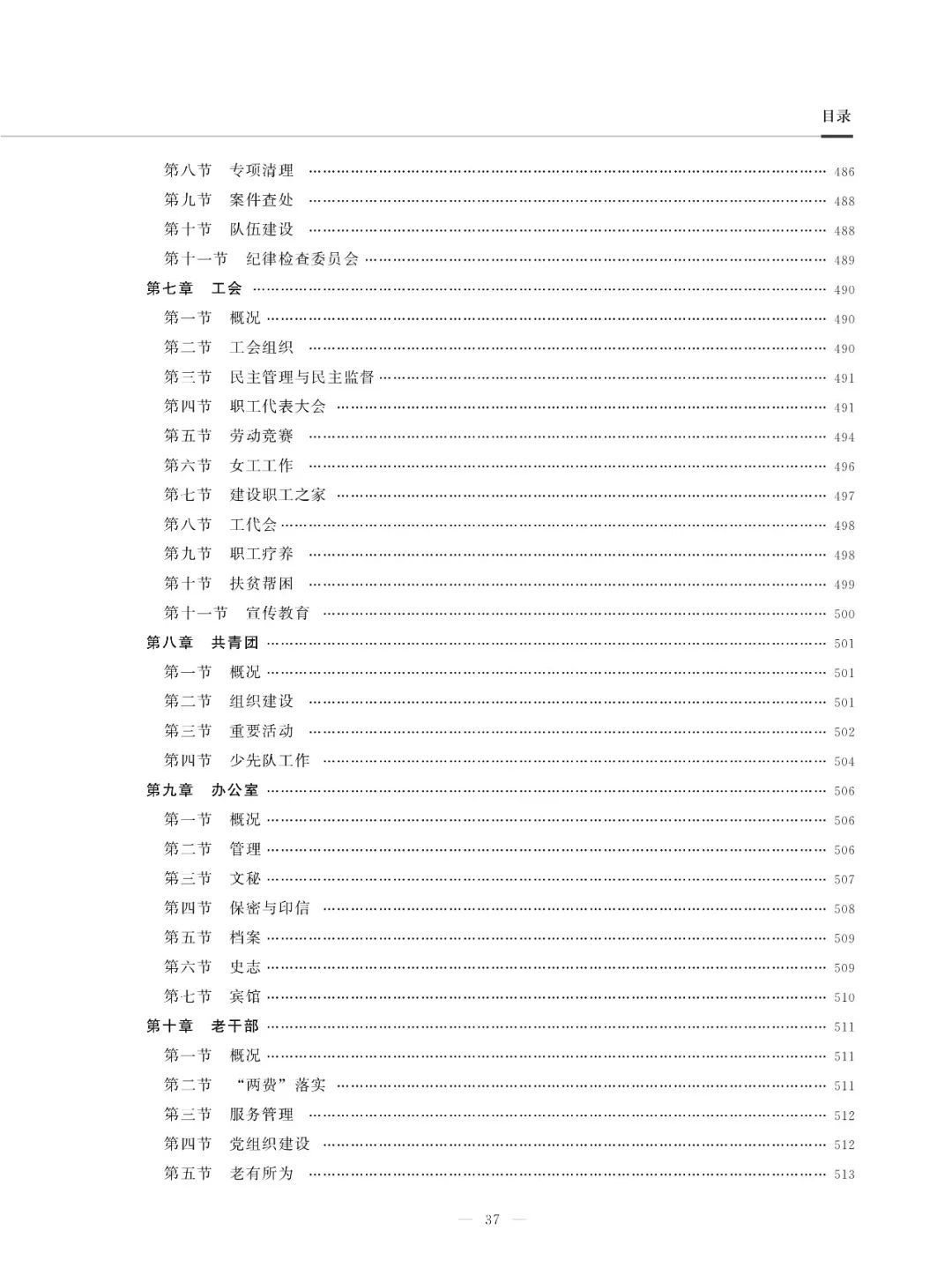 目录

第八节　专项清理 …… 486
第九节　案件查处 …… 488
第十节　队伍建设 …… 488
第十一节　纪律检查委员会 …… 489
第七章　工会 …… 490
第一节　概况 …… 490
第二节　工会组织 …… 490
第三节　民主管理与民主监督 …… 491
第四节　职工代表大会 …… 491
第五节　劳动竞赛 …… 494
第六节　女工工作 …… 496
第七节　建设职工之家 …… 497
第八节　工代会 …… 498
第九节　职工疗养 …… 498
第十节　扶贫帮困 …… 499
第十一节　宣传教育 …… 500
第八章　共青团 …… 501
第一节　概况 …… 501
第二节　组织建设 …… 501
第三节　重要活动 …… 502
第四节　少先队工作 …… 504
第九章　办公室 …… 506
第一节　概况 …… 506
第二节　管理 …… 506
第三节　文秘 …… 507
第四节　保密与印信 …… 508
第五节　档案 …… 509
第六节　史志 …… 509
第七节　宾馆 …… 510
第十章　老干部 …… 511
第一节　概况 …… 511
第二节　“两费”落实 …… 511
第三节　服务管理 …… 512
第四节　党组织建设 …… 512
第五节　老有所为 …… 513

— 37 —